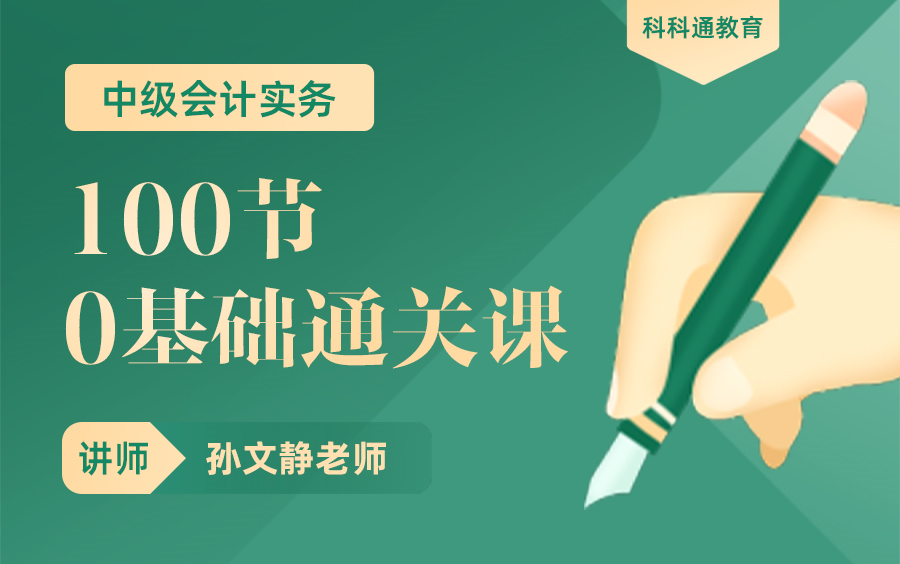 科科通教育

中级会计实务

100节
0基础通关课

讲师 孙文静老师